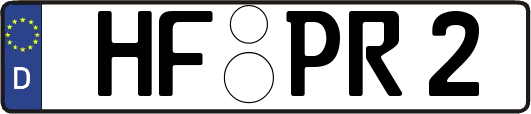 D
HF PR 2